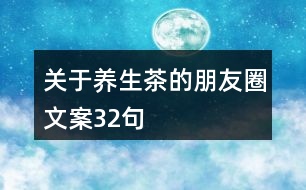 关于养生茶的朋友圈文案32句